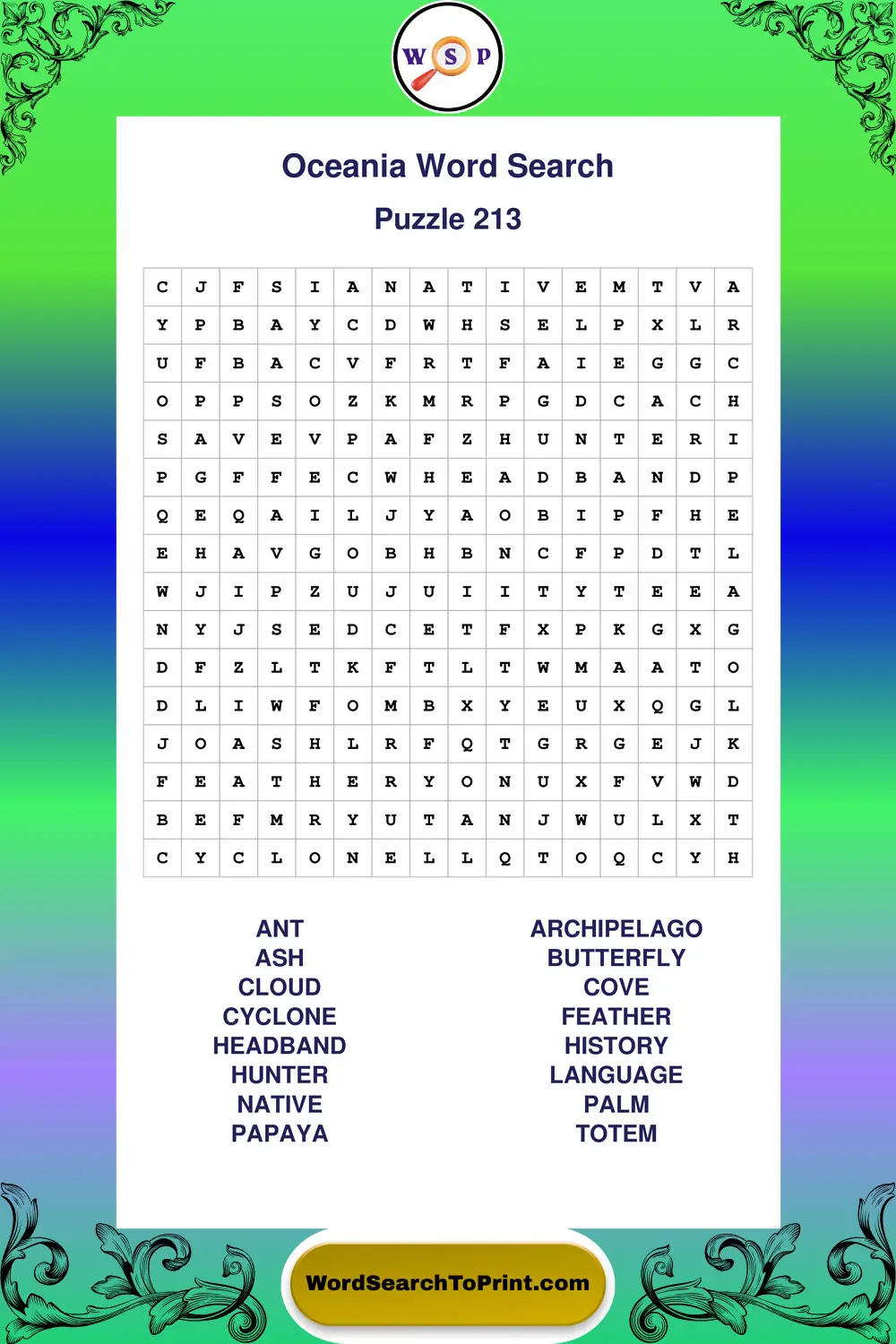 W S P

Oceania Word Search

Puzzle 213

| C | J | F | S | I | A | N | A | T | I | V | E | M | T | V | A |
|---|---|---|---|---|---|---|---|---|---|---|---|---|---|---|---|
| Y | P | B | A | Y | C | D | W | H | S | E | L | P | X | L | R |
| U | F | B | A | C | V | F | R | T | F | A | I | E | G | G | C |
| O | P | P | S | O | Z | K | M | R | P | G | D | C | A | C | H |
| S | A | V | E | V | P | A | F | Z | H | U | N | T | E | R | I |
| P | G | F | F | E | C | W | H | E | A | D | B | A | N | D | P |
| Q | E | Q | A | I | L | J | Y | A | O | B | I | P | F | H | E |
| E | H | A | V | G | O | B | H | B | N | C | F | P | D | T | L |
| W | J | I | P | Z | U | J | U | I | I | T | Y | T | E | E | A |
| N | Y | J | S | E | D | C | E | T | F | X | P | K | G | X | G |
| D | F | Z | L | T | K | F | T | L | T | W | M | A | A | T | O |
| D | L | I | W | F | O | M | B | X | Y | E | U | X | Q | G | L |
| J | O | A | S | H | L | R | F | Q | T | G | R | G | E | J | K |
| F | E | A | T | H | E | R | Y | O | N | U | X | F | V | W | D |
| B | E | F | M | R | Y | U | T | A | N | J | W | U | L | X | T |
| C | Y | C | L | O | N | E | L | L | Q | T | O | Q | C | Y | H |

ANT
ASH
CLOUD
CYCLONE
HEADBAND
HUNTER
NATIVE
PAPAYA

ARCHIPELAGO
BUTTERFLY
COVE
FEATHER
HISTORY
LANGUAGE
PALM
TOTEM

WordSearchToPrint.com